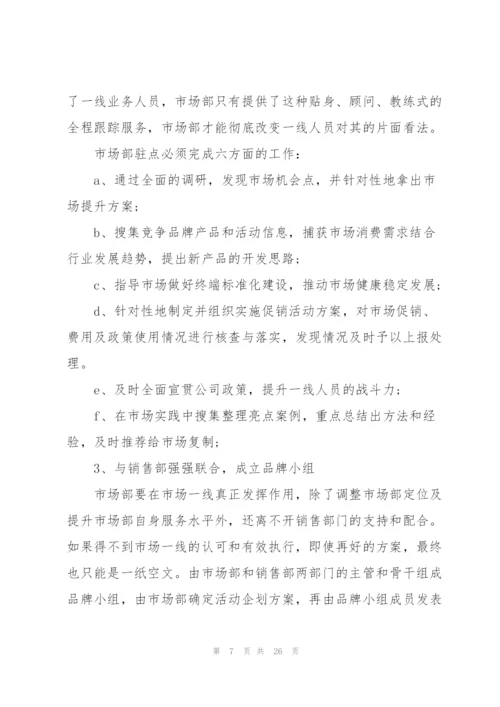 了一线业务人员，市场部只有提供了这种贴身、顾问、教练式的全程跟踪服务，市场部才能彻底改变一线人员对其的片面看法。

市场部驻点必须完成六方面的工作：

a、通过全面的调研，发现市场机会点，并针对性地拿出市场提升方案；

b、搜集竞争品牌产品和活动信息，捕获市场消费需求结合行业发展趋势，提出新产品的开发思路；

c、指导市场做好终端标准化建设，推动市场健康稳定发展；

d、针对性地制定并组织实施促销活动方案，对市场促销、费用及政策使用情况进行核查与落实，发现情况及时予以上报处理。

e、及时全面宣贯公司政策，提升一线人员的战斗力；

f、在市场实践中搜集整理亮点案例，重点总结出方法和经验，及时推荐给市场复制；

3、与销售部强强联合，成立品牌小组

市场部要在市场一线真正发挥作用，除了调整市场部定位及提升市场部自身服务水平外，还离不开销售部门的支持和配合。如果得不到市场一线的认可和有效执行，即使再好的方案，最终也只能是一纸空文。由市场部和销售部两部门的主管和骨干组成品牌小组，由市场部确定活动企划方案，再由品牌小组成员发表

第 7 页 共 26 页